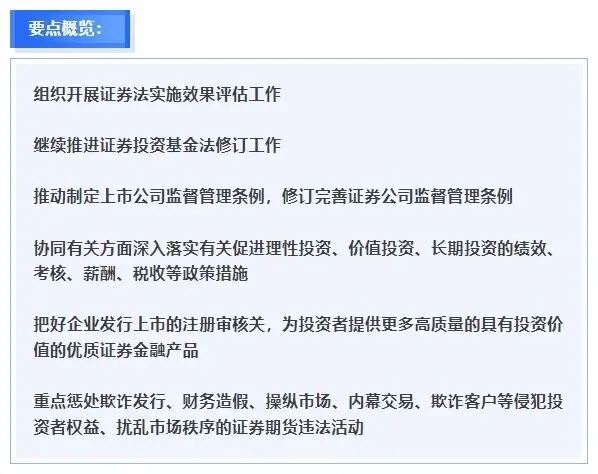 要点概览：

组织开展证券法实施效果评估工作

继续推进证券投资基金法修订工作

推动制定上市公司监督管理条例，修订完善证券公司监督管理条例

协同有关方面深入落实有关促进理性投资、价值投资、长期投资的绩效、考核、薪酬、税收等政策措施

把好企业发行上市的注册审核关，为投资者提供更多高质量的具有投资价值的优质证券金融产品

重点惩处欺诈发行、财务造假、操纵市场、内幕交易、欺诈客户等侵犯投资者权益、扰乱市场秩序的证券期货违法活动